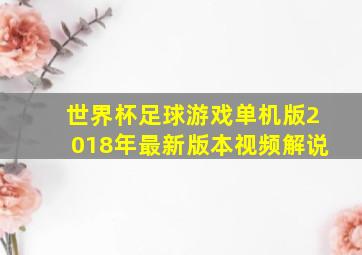 世界杯足球游戏单机版2018年最新版本视频解说